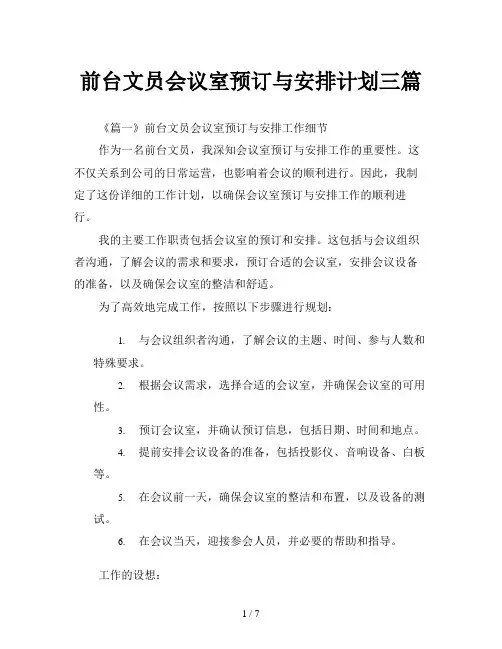 前台文员会议室预订与安排计划三篇

《篇一》前台文员会议室预订与安排工作细节

作为一名前台文员，我深知会议室预订与安排工作的重要性。这不仅关系到公司的日常运营，也影响着会议的顺利进行。因此，我制定了这份详细的工作计划，以确保会议室预订与安排工作的顺利进行。

我的主要工作职责包括会议室的预订和安排。这包括与会议组织者沟通，了解会议的需求和要求，预订合适的会议室，安排会议设备的准备，以及确保会议室的整洁和舒适。

为了高效地完成工作，按照以下步骤进行规划：

1. 与会议组织者沟通，了解会议的主题、时间、参与人数和特殊要求。

2. 根据会议需求，选择合适的会议室，并确保会议室的可用性。

3. 预订会议室，并确认预订信息，包括日期、时间和地点。

4. 提前安排会议设备的准备，包括投影仪、音响设备、白板等。

5. 在会议前一天，确保会议室的整洁和布置，以及设备的测试。

6. 在会议当天，迎接参会人员，并必要的帮助和指导。

工作的设想：

1 / 7